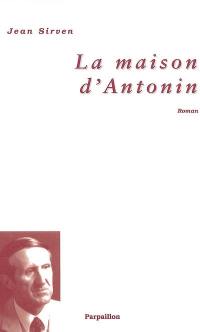 Jean Sirven

La maison d'Antonin

Roman

Parpaillon